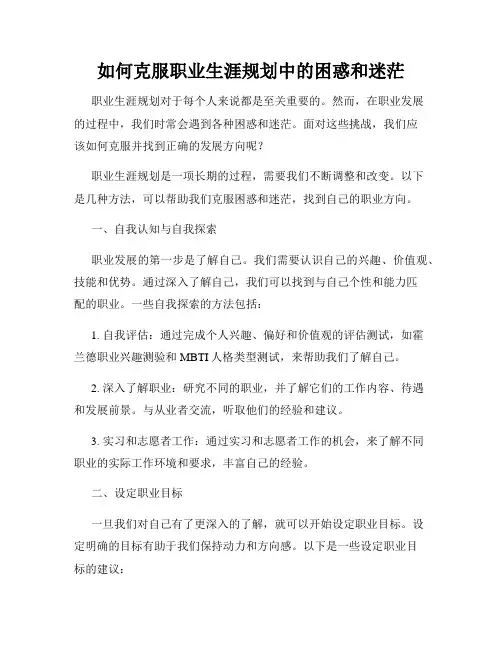 如何克服职业生涯规划中的困惑和迷茫

职业生涯规划对于每个人来说都是至关重要的。然而，在职业发展的过程中，我们时常会遇到各种困惑和迷茫。面对这些挑战，我们应该如何克服并找到正确的发展方向呢？

职业生涯规划是一项长期的过程，需要我们不断调整和改变。以下是几种方法，可以帮助我们克服困惑和迷茫，找到自己的职业方向。

一、自我认知与自我探索

职业发展的第一步是了解自己。我们需要认识自己的兴趣、价值观、技能和优势。通过深入了解自己，我们可以找到与自己个性和能力匹配的职业。一些自我探索的方法包括：

1. 自我评估：通过完成个人兴趣、偏好和价值观的评估测试，如霍兰德职业兴趣测验和 MBTI 人格类型测试，来帮助我们了解自己。

2. 深入了解职业：研究不同的职业，并了解它们的工作内容、待遇和发展前景。与从业者交流，听取他们的经验和建议。

3. 实习和志愿者工作：通过实习和志愿者工作的机会，来了解不同职业的实际工作环境和要求，丰富自己的经验。

二、设定职业目标

一旦我们对自己有了更深入的了解，就可以开始设定职业目标。设定明确的目标有助于我们保持动力和方向感。以下是一些设定职业目标的建议：